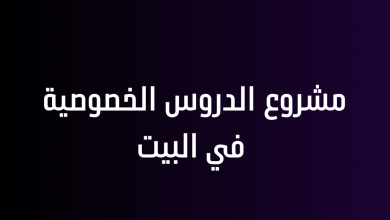 مشروع الدروس الخصوصية في البيت